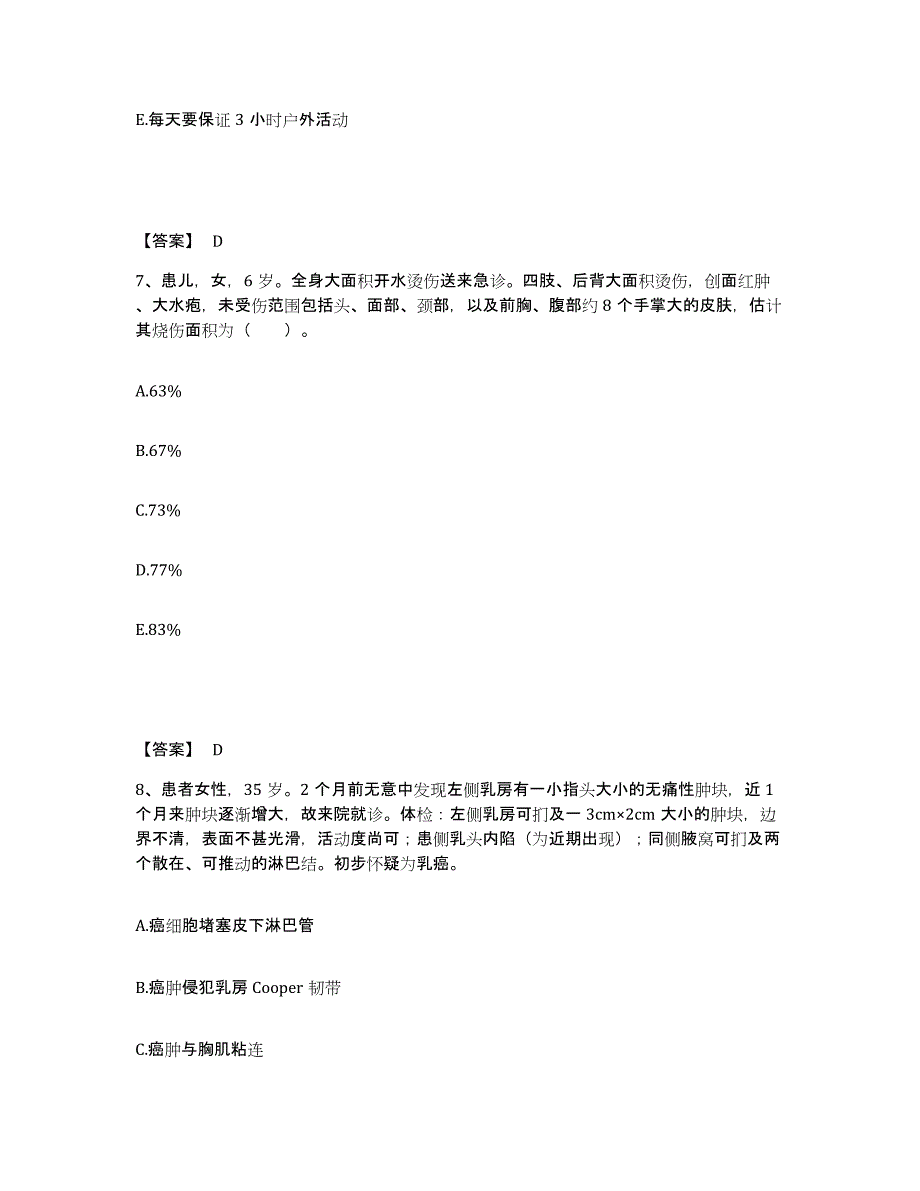 E.每天要保证 3 小时户外活动

【答案】 D

7、患儿，女，6 岁。全身大面积开水烫伤送来急诊。四肢、后背大面积烫伤，创面红肿、大水疱，未受伤范围包括头、面部、颈部，以及前胸、腹部约 8 个手掌大的皮肤，估计其烧伤面积为（　　）。

A.63%

B.67%

C.73%

D.77%

E.83%

【答案】 D

8、患者女性，35 岁。2 个月前无意中发现左侧乳房有一小指头大小的无痛性肿块，近 1 个月来肿块逐渐增大，故来院就诊。体检：左侧乳房可扪及一 3cm×2cm 大小的肿块，边界不清，表面不甚光滑，活动度尚可；患侧乳头内陷（为近期出现）；同侧腋窝可扪及两个散在、可推动的淋巴结。初步怀疑为乳癌。

A.癌细胞堵塞皮下淋巴管

B.癌肿侵犯乳房 Cooper 韧带

C.癌肿与胸肌粘连